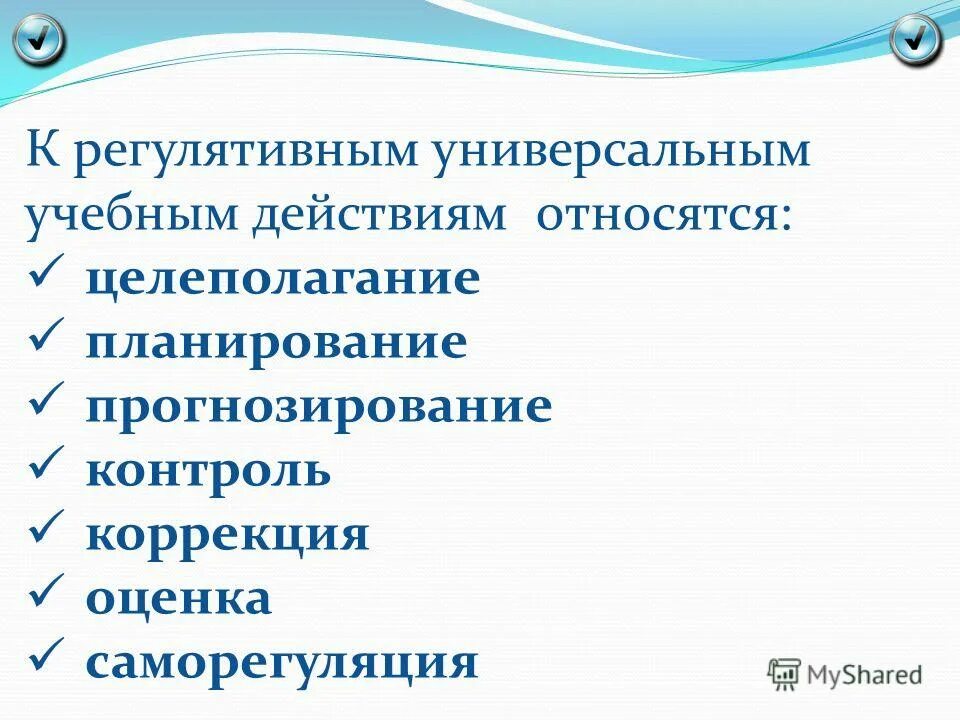 К регулятивным универсальным учебным действиям относятся:
✓ целеполагание
✓ планирование
✓ прогнозирование
✓ контроль
✓ коррекция
✓ оценка
✓ саморегуляция

MyShared